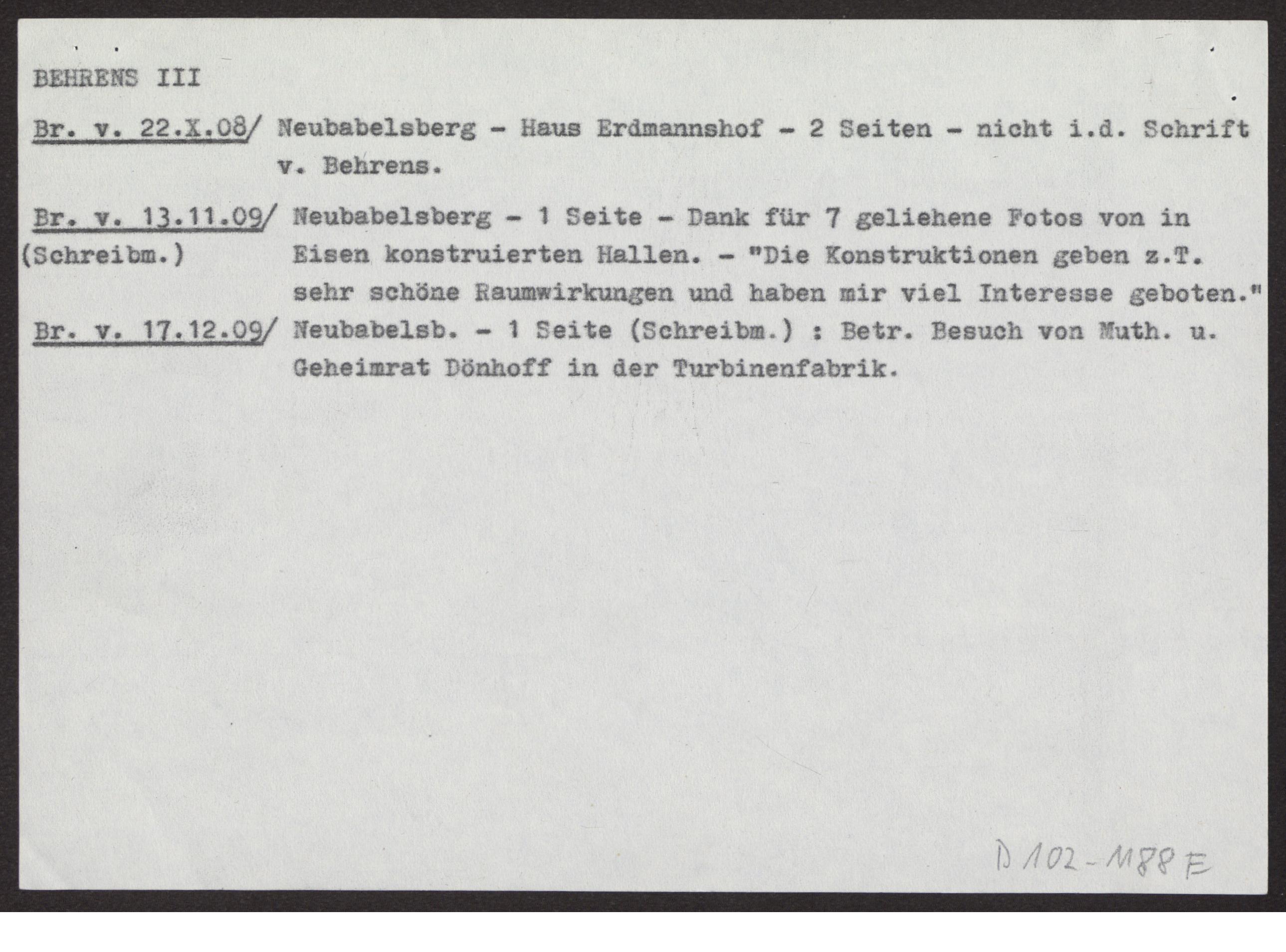 BEHRENS III

Br. v. 22.X.08/ Neubabelsberg - Haus Erdmannshof - 2 Seiten - nicht i.d. Schrift v. Behrens.

Br. v. 13.11.09/ (Schreibm.) Neubabelsberg - 1 Seite - Dank für 7 geliehene Fotos von in Eisen konstruierten Hallen. - "Die Konstruktionen geben z.T. sehr schöne Raumwirkungen und haben mir viel Interesse geboten."

Br. v. 17.12.09/ Neubabelsb. - 1 Seite (Schreibm.) : Betr. Besuch von Muth. u. Geheimrat Dönhoff in der Turbinenfabrik.

D 102 - 1188 E